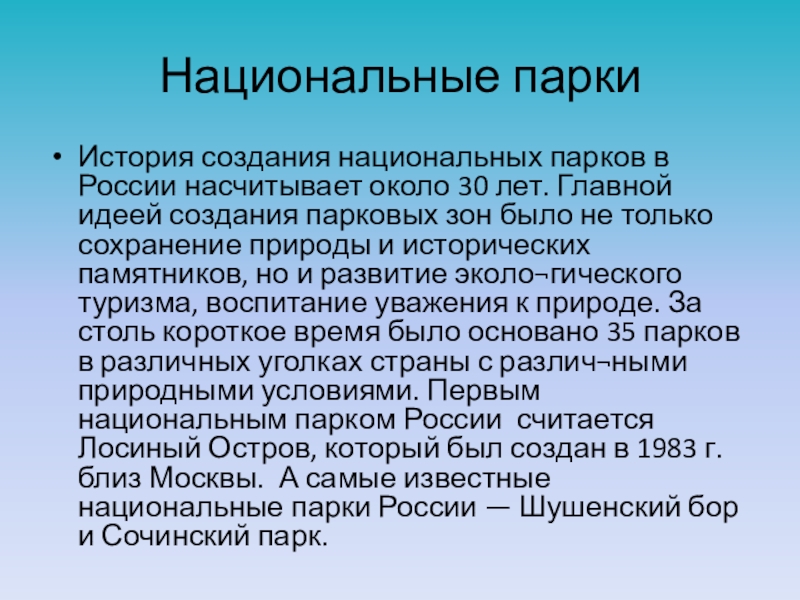 Национальные парки

• История создания национальных парков в России насчитывает около 30 лет. Главной идеей создания парковых зон было не только сохранение природы и исторических памятников, но и развитие эколо¬гического туризма, воспитание уважения к природе. За столь короткое время было основано 35 парков в различных уголках страны с различ¬ными природными условиями. Первым национальным парком России считается Лосиный Остров, который был создан в 1983 г. близ Москвы. А самые известные национальные парки России — Шушенский бор и Сочинский парк.